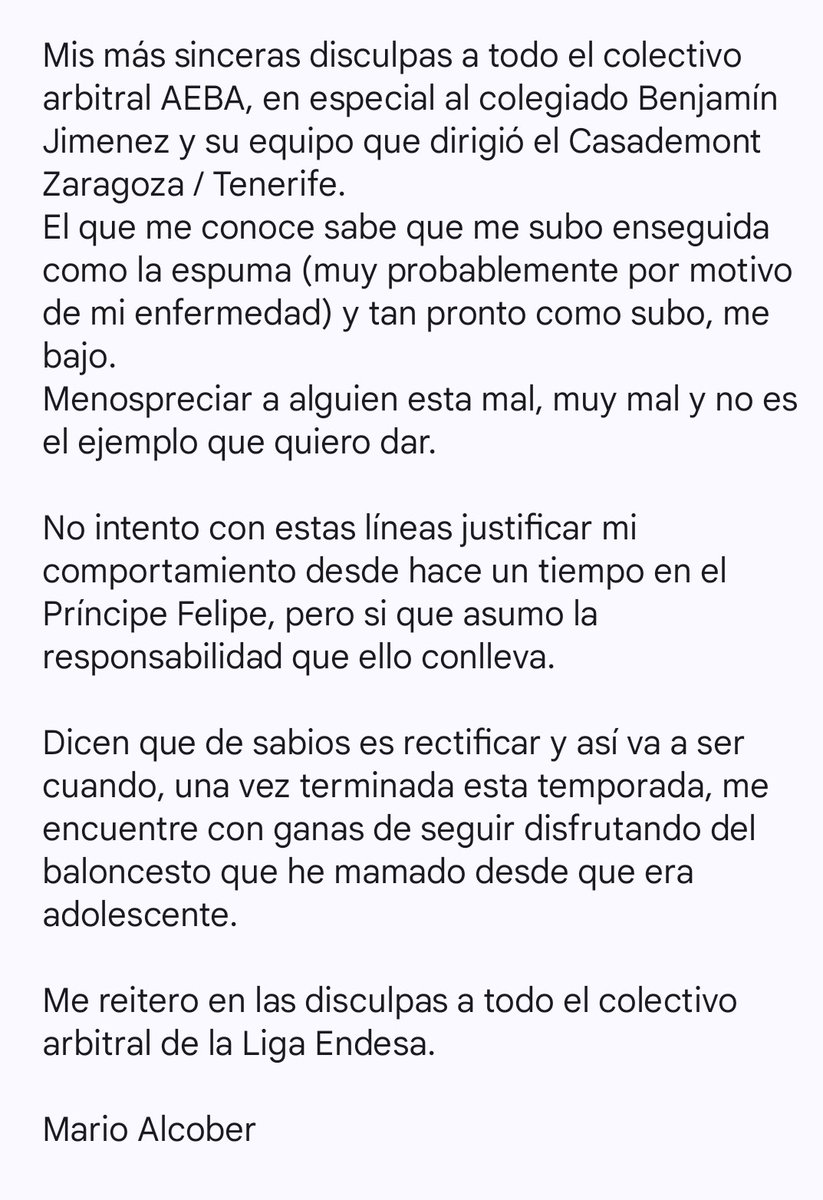 Mis más sinceras disculpas a todo el colectivo arbitral AEBA, en especial al colegiado Benjamín Jimenez y su equipo que dirigió el Casademont Zaragoza / Tenerife.
El que me conoce sabe que me subo enseguida como la espuma (muy probablemente por motivo de mi enfermedad) y tan pronto como subo, me bajo.
Menospreciar a alguien esta mal, muy mal y no es el ejemplo que quiero dar.

No intento con estas líneas justificar mi comportamiento desde hace un tiempo en el Príncipe Felipe, pero si que asumo la responsabilidad que ello conlleva.

Dicen que de sabios es rectificar y así va a ser cuando, una vez terminada esta temporada, me encuentre con ganas de seguir disfrutando del baloncesto que he mamado desde que era adolescente.

Me reitero en las disculpas a todo el colectivo arbitral de la Liga Endesa.

Mario Alcober